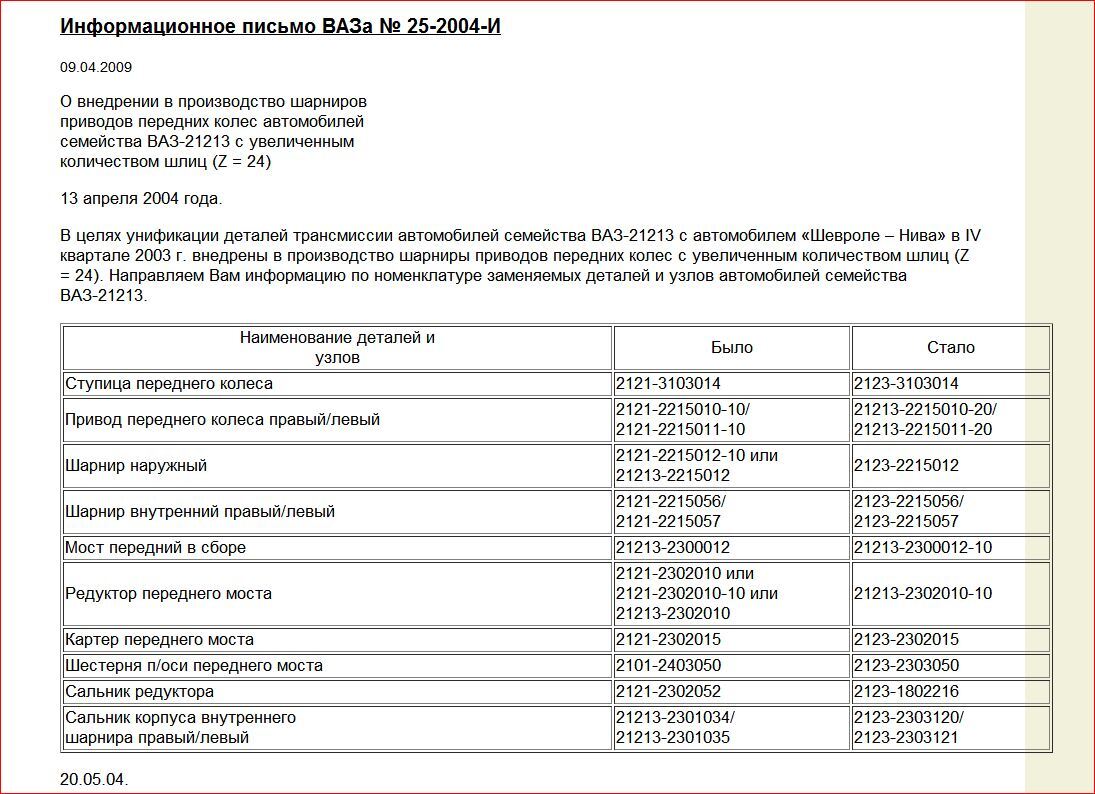 Информационное письмо ВАЗа № 25-2004-И

09.04.2009

О внедрении в производство шарниров приводов передних колес автомобилей семейства ВАЗ-21213 с увеличенным количеством шлиц (Z = 24)

13 апреля 2004 года.

В целях унификации деталей трансмиссии автомобилей семейства ВАЗ-21213 с автомобилем «Шевроле – Нива» в IV квартале 2003 г. внедрены в производство шарниры приводов передних колес с увеличенным количеством шлиц (Z = 24). Направляем Вам информацию по номенклатуре заменяемых деталей и узлов автомобилей семейства ВАЗ-21213.

| Наименование деталей и узлов | Было | Стало |
|---|---|---|
| Ступица переднего колеса | 2121-3103014 | 2123-3103014 |
| Привод переднего колеса правый/левый | 2121-2215010-10/ 2121-2215011-10 | 21213-2215010-20/ 21213-2215011-20 |
| Шарнир наружный | 2121-2215012-10 или 21213-2215012 | 2123-2215012 |
| Шарнир внутренний правый/левый | 2121-2215056/ 2121-2215057 | 2123-2215056/ 2123-2215057 |
| Мост передний в сборе | 21213-2300012 | 21213-2300012-10 |
| Редуктор переднего моста | 2121-2302010 или 2121-2302010-10 или 21213-2302010 | 21213-2302010-10 |
| Картер переднего моста | 2121-2302015 | 2123-2302015 |
| Шестерня п/оси переднего моста | 2101-2403050 | 2123-2303050 |
| Сальник редуктора | 2121-2302052 | 2123-1802216 |
| Сальник корпуса внутреннего шарнира правый/левый | 21213-2301034/ 21213-2301035 | 2123-2303120/ 2123-2303121 |

20.05.04.